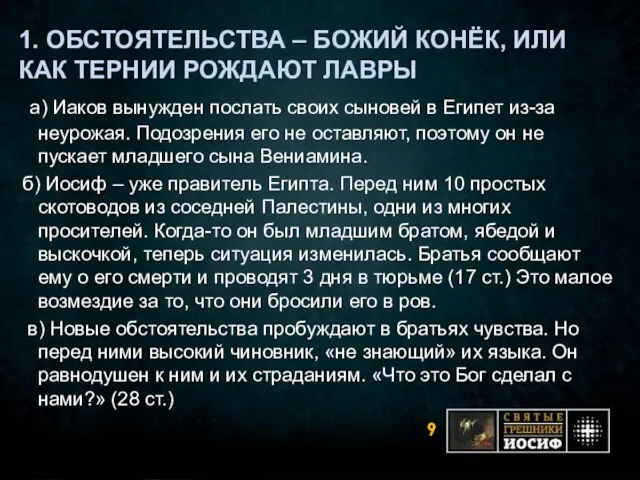 1. ОБСТОЯТЕЛЬСТВА – БОЖИЙ КОНЁК, ИЛИ КАК ТЕРНИИ РОЖДАЮТ ЛАВРЫ

а) Иаков вынужден послать своих сыновей в Египет из-за неурожая. Подозрения его не оставляют, поэтому он не пускает младшего сына Вениамина.

б) Иосиф – уже правитель Египта. Перед ним 10 простых скотоводов из соседней Палестины, одни из многих просителей. Когда-то он был младшим братом, ябедой и выскочкой, теперь ситуация изменилась. Братья сообщают ему о его смерти и проводят 3 дня в тюрьме (17 ст.) Это малое возмездие за то, что они бросили его в ров.

в) Новые обстоятельства пробуждают в братьях чувства. Но перед ними высокий чиновник, «не знающий» их языка. Он равнодушен к ним и их страданиям. «Что это Бог сделал с нами?» (28 ст.)

9

СВЯТЫЕ ГРЕШНИКИ ИОСИФ